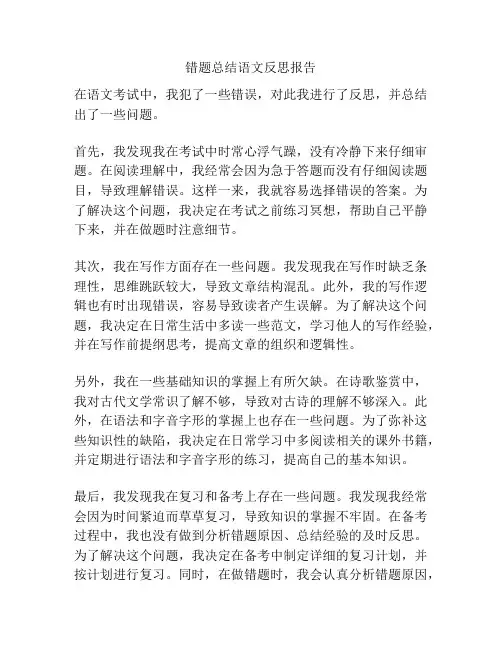 错题总结语文反思报告

在语文考试中，我犯了一些错误，对此我进行了反思，并总结出了一些问题。

首先，我发现我在考试中时常心浮气躁，没有冷静下来仔细审题。在阅读理解中，我经常会因为急于答题而没有仔细阅读题目，导致理解错误。这样一来，我就容易选择错误的答案。为了解决这个问题，我决定在考试之前练习冥想，帮助自己平静下来，并在做题时注意细节。

其次，我在写作方面存在一些问题。我发现我在写作时缺乏条理性，思维跳跃较大，导致文章结构混乱。此外，我的写作逻辑也有时出现错误，容易导致读者产生误解。为了解决这个问题，我决定在日常生活中多读一些范文，学习他人的写作经验，并在写作前提纲思考，提高文章的组织和逻辑性。

另外，我在一些基础知识的掌握上有所欠缺。在诗歌鉴赏中，我对古代文学常识了解不够，导致对古诗的理解不够深入。此外，在语法和字音字形的掌握上也存在一些问题。为了弥补这些知识性的缺陷，我决定在日常学习中多阅读相关的课外书籍，并定期进行语法和字音字形的练习，提高自己的基本知识。

最后，我发现我在复习和备考上存在一些问题。我发现我经常会因为时间紧迫而草草复习，导致知识的掌握不牢固。在备考过程中，我也没有做到分析错题原因、总结经验的及时反思。为了解决这个问题，我决定在备考中制定详细的复习计划，并按计划进行复习。同时，在做错题时，我会认真分析错题原因，